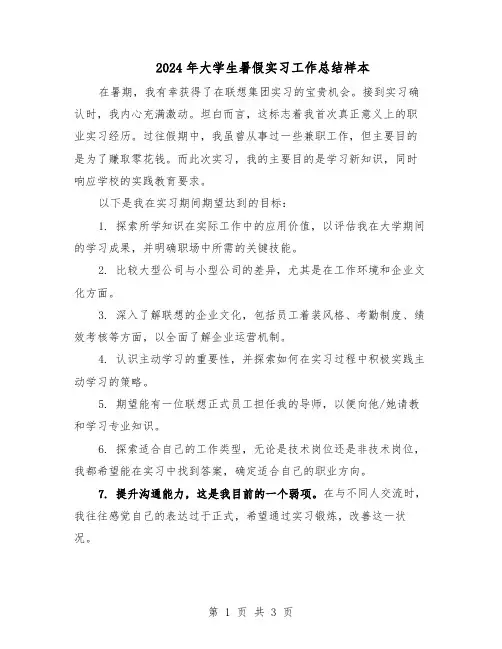 2024年大学生暑假实习工作总结样本

在暑期，我有幸获得了在联想集团实习的宝贵机会。接到实习确认时，我内心充满激动。坦白而言，这标志着我首次真正意义上的职业实习经历。过往假期中，我虽曾从事过一些兼职工作，但主要目的是为了赚取零花钱。而此次实习，我的主要目的是学习新知识，同时响应学校的实践教育要求。

以下是我在实习期间期望达到的目标：

1. 探索所学知识在实际工作中的应用价值，以评估我在大学期间的学习成果，并明确职场中所需的关键技能。

2. 比较大型公司与小型公司的差异，尤其是在工作环境和企业文化方面。

3. 深入了解联想的企业文化，包括员工着装风格、考勤制度、绩效考核等方面，以全面了解企业运营机制。

4. 认识主动学习的重要性，并探索如何在实习过程中积极实践主动学习的策略。

5. 期望能有一位联想正式员工担任我的导师，以便向他/她请教和学习专业知识。

6. 探索适合自己的工作类型，无论是技术岗位还是非技术岗位，我都希望能在实习中找到答案，确定适合自己的职业方向。

7. 提升沟通能力，这是我目前的一个弱项。在与不同人交流时，我往往感觉自己的表达过于正式，希望通过实习锻炼，改善这一状况。

第 1 页 共 3 页